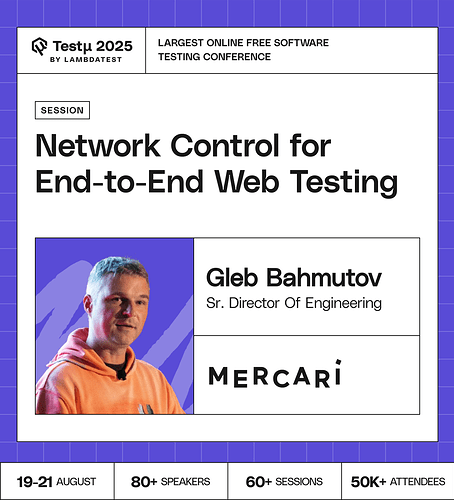 Testμ 2025
BY LAMBDATEST

LARGEST ONLINE FREE SOFTWARE TESTING CONFERENCE

SESSION

Network Control for End-to-End Web Testing

Gleb Bahmutov
Sr. Director Of Engineering

MERCARI

19-21 AUGUST
80+ SPEAKERS
60+ SESSIONS
50K+ ATTENDEES